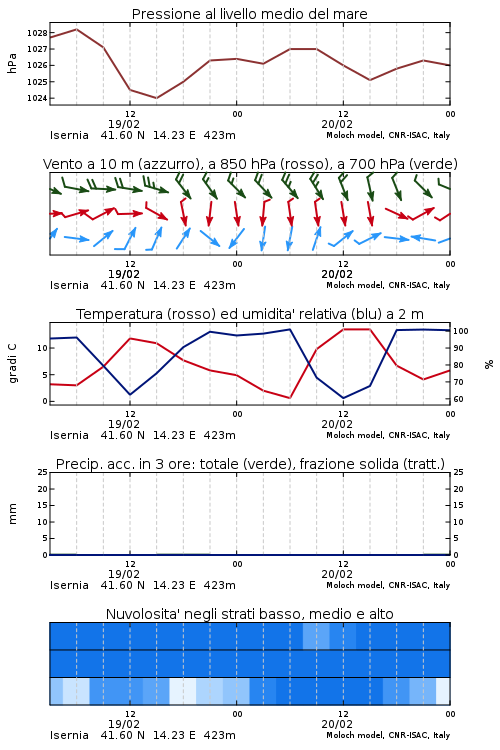 Pressione al livello medio del mare

hPa
1028
1027
1026
1025
1024

12
19/02
00
12
20/02
00
Isernia 41.60 N 14.23 E 423m
Moloch model, CNR-ISAC, Italy

Vento a 10 m (azzurro), a 850 hPa (rosso), a 700 hPa (verde)

12
19/02
00
12
20/02
00
Isernia 41.60 N 14.23 E 423m
Moloch model, CNR-ISAC, Italy

Temperatura (rosso) ed umidita' relativa (blu) a 2 m

gradi C
10
5
0
%
100
90
80
70
60

12
19/02
00
12
20/02
00
Isernia 41.60 N 14.23 E 423m
Moloch model, CNR-ISAC, Italy

Precip. acc. in 3 ore: totale (verde), frazione solida (tratt.)

mm
25
20
15
10
5
0
25
20
15
10
5
0

12
19/02
00
12
20/02
00
Isernia 41.60 N 14.23 E 423m
Moloch model, CNR-ISAC, Italy

Nuvolosita' negli strati basso, medio e alto

12
19/02
00
12
20/02
00
Isernia 41.60 N 14.23 E 423m
Moloch model, CNR-ISAC, Italy